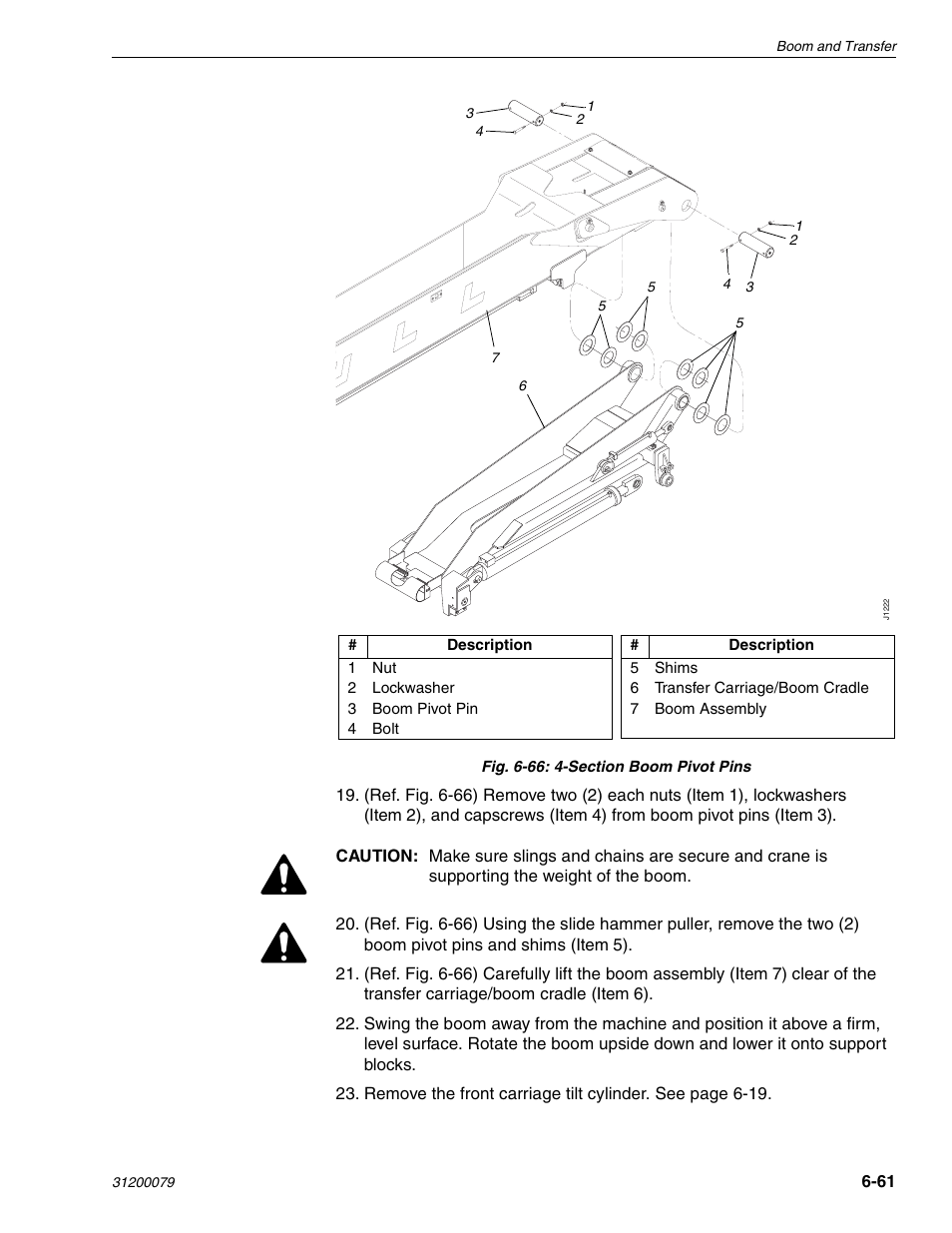 Boom and Transfer

3
4
1
2
1
2
4
3
5
5
5
7
6
J1222

| # | Description |
|---|---|
| 1 | Nut |
| 2 | Lockwasher |
| 3 | Boom Pivot Pin |
| 4 | Bolt |

| # | Description |
|---|---|
| 5 | Shims |
| 6 | Transfer Carriage/Boom Cradle |
| 7 | Boom Assembly |

Fig. 6-66: 4-Section Boom Pivot Pins

19. (Ref. Fig. 6-66) Remove two (2) each nuts (Item 1), lockwashers (Item 2), and capscrews (Item 4) from boom pivot pins (Item 3).

CAUTION: Make sure slings and chains are secure and crane is supporting the weight of the boom.

20. (Ref. Fig. 6-66) Using the slide hammer puller, remove the two (2) boom pivot pins and shims (Item 5).

21. (Ref. Fig. 6-66) Carefully lift the boom assembly (Item 7) clear of the transfer carriage/boom cradle (Item 6).

22. Swing the boom away from the machine and position it above a firm, level surface. Rotate the boom upside down and lower it onto support blocks.

23. Remove the front carriage tilt cylinder. See page 6-19.

31200079

6-61